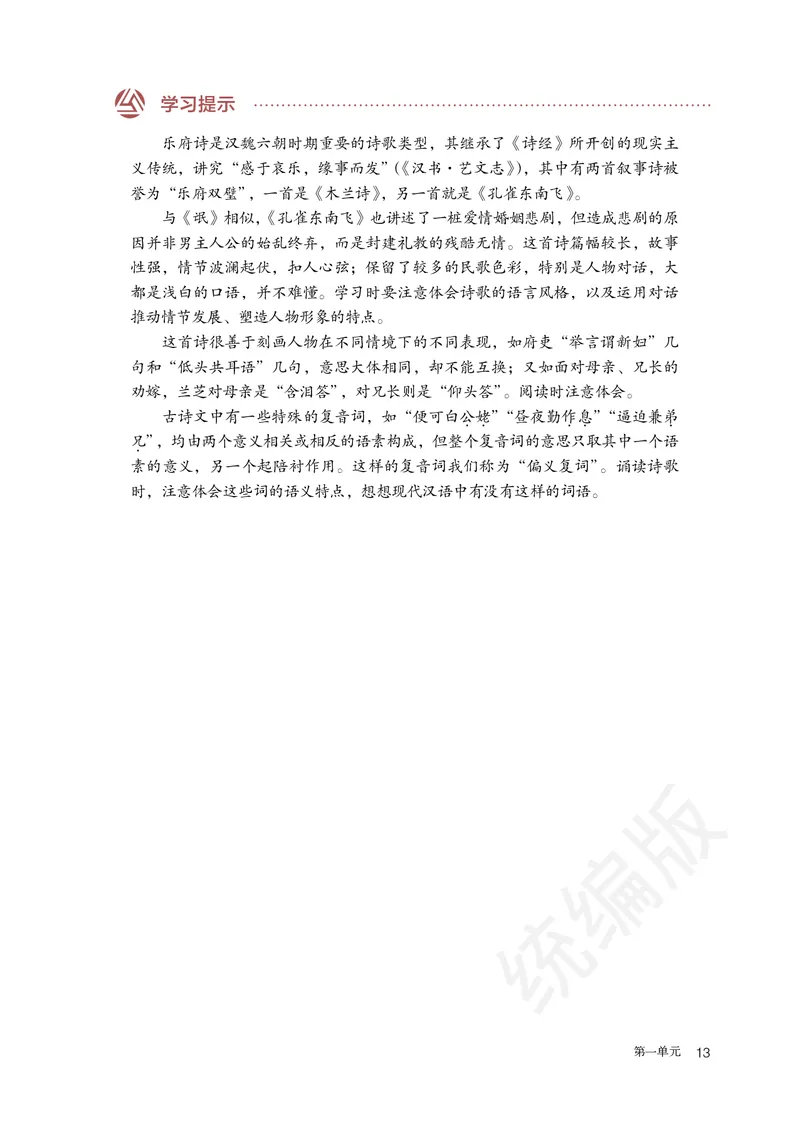 学习提示

乐府诗是汉魏六朝时期重要的诗歌类型，其继承了《诗经》所开创的现实主义传统，讲究“感于哀乐，缘事而发”（《汉书·艺文志》），其中有两首叙事诗被誉为“乐府双璧”，一首是《木兰诗》，另一首就是《孔雀东南飞》。

与《氓》相似，《孔雀东南飞》也讲述了一桩爱情婚姻悲剧，但造成悲剧的原因并非男主人公的始乱终弃，而是封建礼教的残酷无情。这首诗篇幅较长，故事性强，情节波澜起伏，扣人心弦；保留了较多的民歌色彩，特别是人物对话，大都是浅白的口语，并不难懂。学习时要注意体会诗歌的语言风格，以及运用对话推动情节发展、塑造人物形象的特点。

这首诗很善于刻画人物在不同情境下的不同表现，如府吏“举言谓新妇”几句和“低头共耳语”几句，意思大体相同，却不能互换；又如面对母亲、兄长的劝嫁，兰芝对母亲是“含泪答”，对兄长则是“仰头答”。阅读时注意体会。

古诗文中有一些特殊的复音词，如“便可白公姥”“昼夜勤作息”“逼迫兼弟兄”，均由两个意义相关或相反的语素构成，但整个复音词的意思只取其中一个语素的意义，另一个起陪衬作用。这样的复音词我们称为“偏义复词”。诵读诗歌时，注意体会这些词的语义特点，想想现代汉语中有没有这样的词语。

统编版

第一单元 13